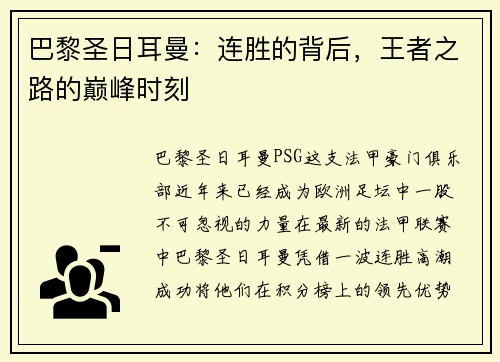 巴黎圣日耳曼：连胜的背后，王者之路的巅峰时刻

巴黎圣日耳曼PSG这支法甲豪门俱乐部近年来已经成为欧洲足坛中一股不可忽视的力量在最新的法甲联赛中巴黎圣日耳曼凭借一波连胜高潮成功将他们在积分榜上的领先优势